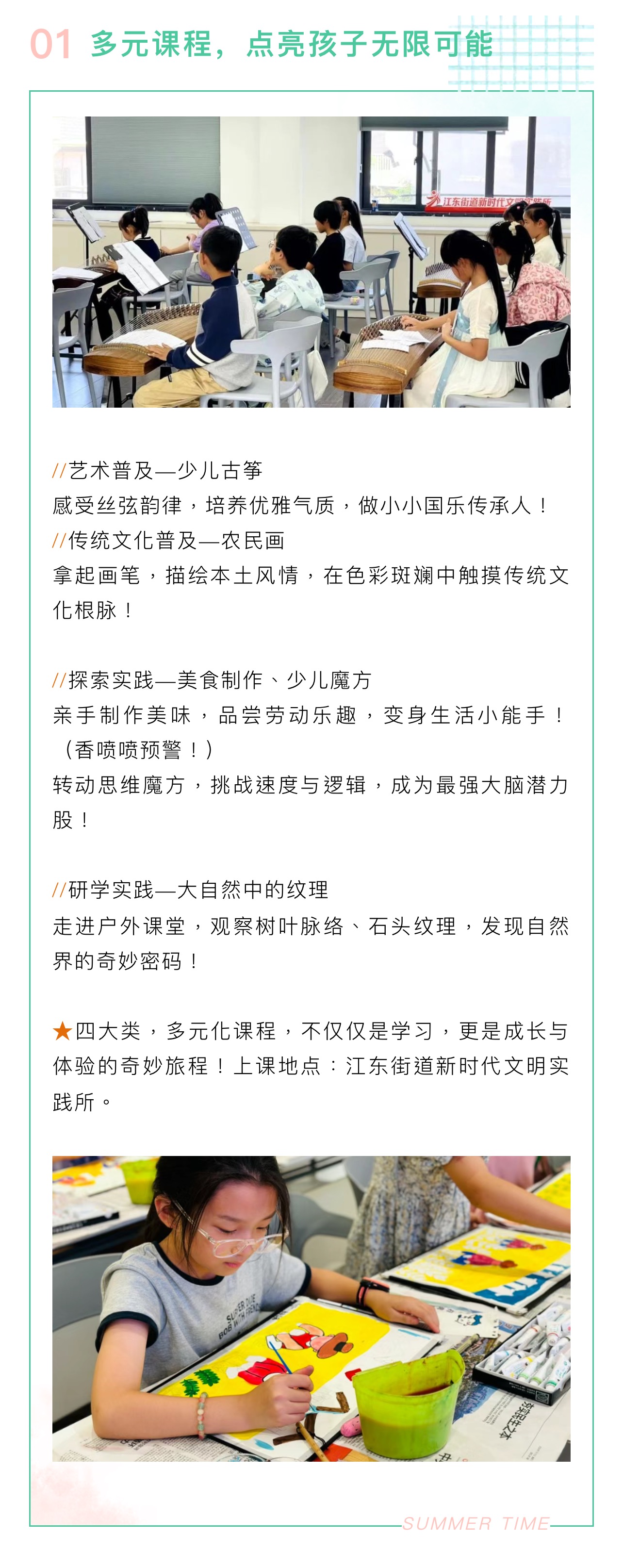 01 多元课程，点亮孩子无限可能

江东街道新时代文明实践所

//艺术普及—少儿古筝
感受丝弦韵律，培养优雅气质，做小小国乐传承人！
//传统文化普及—农民画
拿起画笔，描绘本土风情，在色彩斑斓中触摸传统文化根脉！

//探索实践—美食制作、少儿魔方
亲手制作美味，品尝劳动乐趣，变身生活小能手！（香喷喷预警！）
转动思维魔方，挑战速度与逻辑，成为最强大脑潜力股！

//研学实践—大自然中的纹理
走进户外课堂，观察树叶脉络、石头纹理，发现自然界的奇妙密码！

★四大类，多元化课程，不仅仅是学习，更是成长与体验的奇妙旅程！上课地点：江东街道新时代文明实践所。

SUMMER TIME